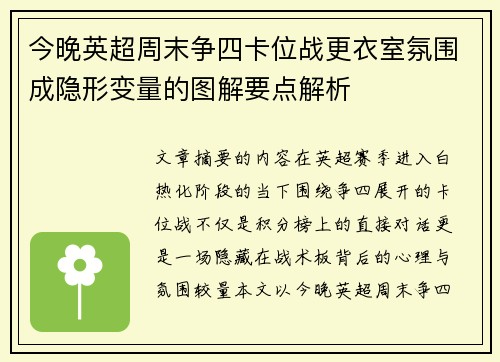 今晚英超周末争四卡位战更衣室氛围成隐形变量的图解要点解析

文章摘要的内容在英超赛季进入白热化阶段的当下围绕争四展开的卡位战不仅是积分榜上的直接对话更是一场隐藏在战术板背后的心理与氛围较量本文以今晚英超周末争四